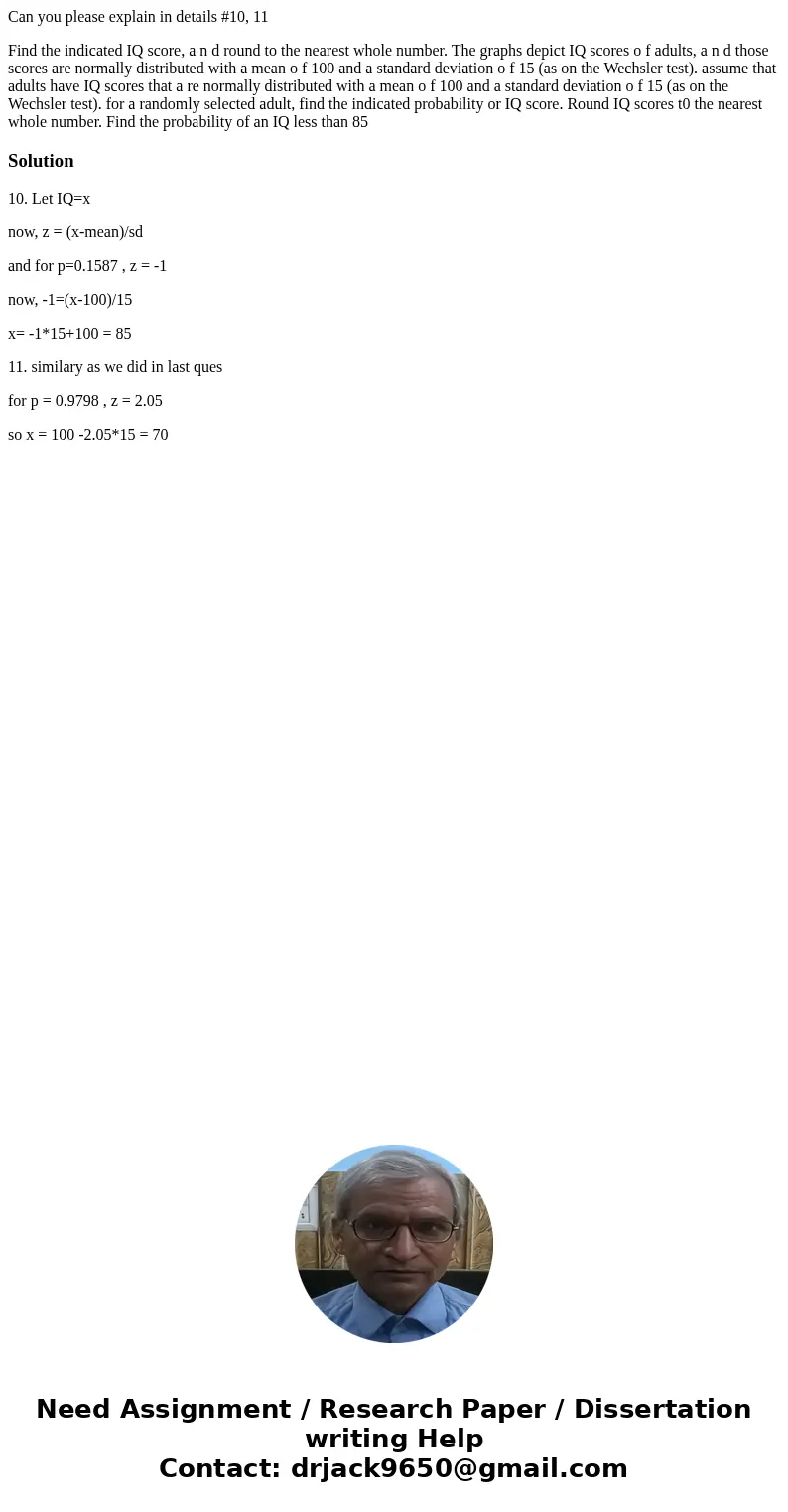 Can you please explain in details #10, 11

Find the indicated IQ score, a n d round to the nearest whole number. The graphs depict IQ scores o f adults, a n d those scores are normally distributed with a mean o f 100 and a standard deviation o f 15 (as on the Wechsler test). assume that adults have IQ scores that a re normally distributed with a mean o f 100 and a standard deviation o f 15 (as on the Wechsler test). for a randomly selected adult, find the indicated probability or IQ score. Round IQ scores t0 the nearest whole number. Find the probability of an IQ less than 85

Solution

10. Let IQ=x

now, z = (x-mean)/sd

and for p=0.1587 , z = -1

now, -1=(x-100)/15

x= -1*15+100 = 85

11. similary as we did in last ques

for p = 0.9798 , z = 2.05

so x = 100 -2.05*15 = 70

Need Assignment / Research Paper / Dissertation writing Help
Contact: drjack9650@gmail.com